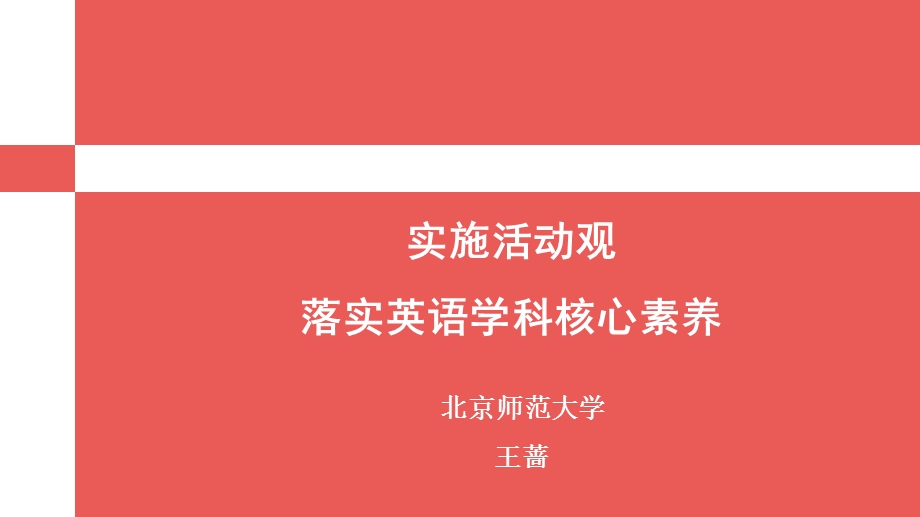 实施活动观
落实英语学科核心素养

北京师范大学

王蔷